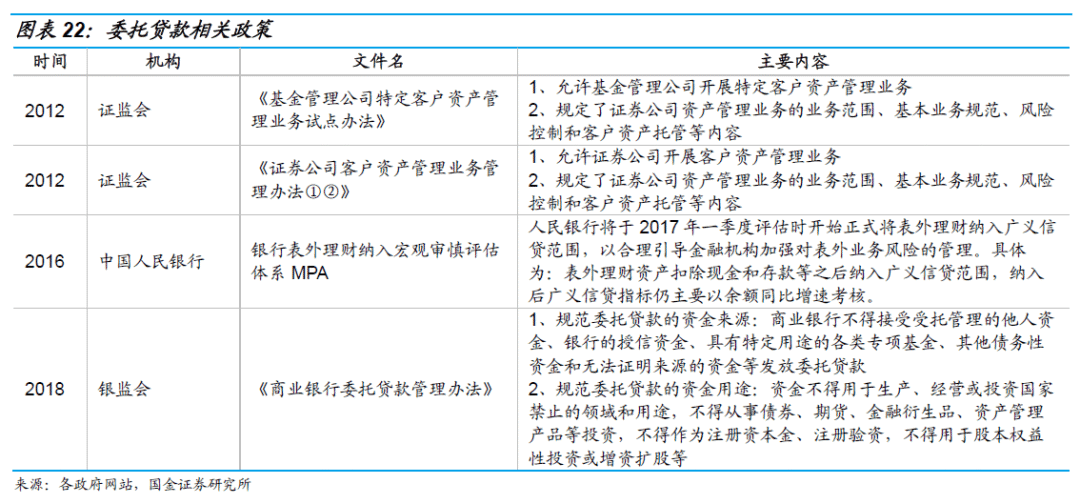 图表22：委托贷款相关政策

| 时间 | 机构 | 文件名 | 主要内容 |
|---|---|---|---|
| 2012 | 证监会 | 《基金管理公司特定客户资产管理业务试点办法》 | 1、允许基金管理公司开展特定客户资产管理业务 2、规定了证券公司资产管理业务的业务范围、基本业务规范、风险控制和客户资产托管等内容 |
| 2012 | 证监会 | 《证券公司客户资产管理业务管理办法①②》 | 1、允许证券公司开展客户资产管理业务 2、规定了证券公司资产管理业务的业务范围、基本业务规范、风险控制和客户资产托管等内容 |
| 2016 | 中国人民银行 | 银行表外理财纳入宏观审慎评估体系MPA | 人民银行将于2017年一季度评估时开始正式将表外理财纳入广义信贷范围，以合理引导金融机构加强对表外业务风险的管理。具体为：表外理财资产扣除现金和存款等之后纳入广义信贷范围，纳入后广义信贷指标仍主要以余额同比增速考核。 |
| 2018 | 银监会 | 《商业银行委托贷款管理办法》 | 1、规范委托贷款的资金来源：商业银行不得接受受托管理的他人资金、银行的授信资金、具有特定用途的各类专项基金、其他债务性资金和无法证明来源的资金等发放委托贷款 2、规范委托贷款的资金用途：资金不得用于生产、经营或投资国家禁止的领域和用途，不得从事债券、期货、金融衍生品、资产管理产品等投资，不得作为注册资本金、注册验资，不得用于股本权益性投资或增资扩股等 |

来源：各政府网站，国金证券研究所